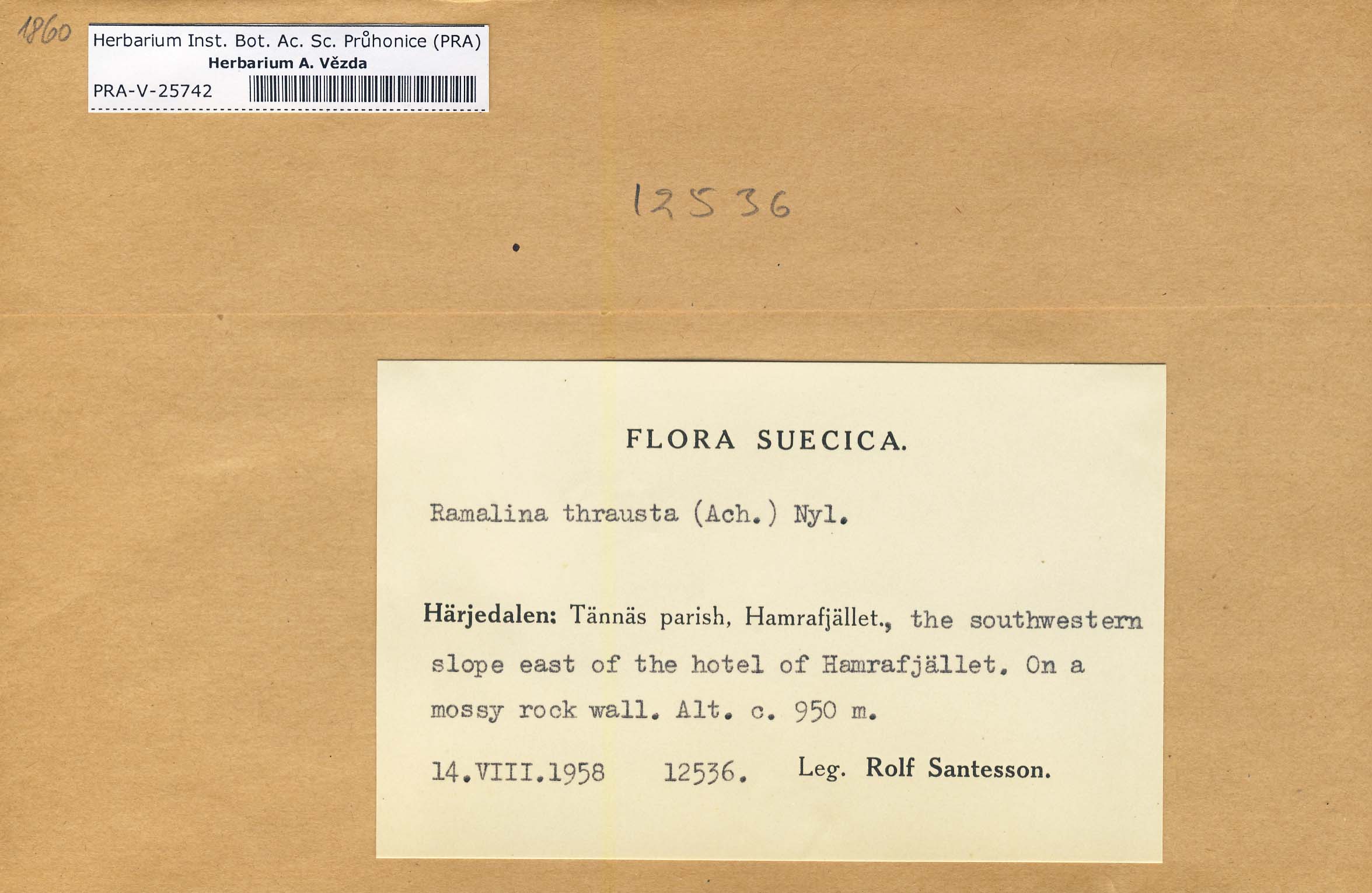 1860

Herbarium Inst. Bot. Ac. Sc. Průhonice (PRA)
Herbarium A. Vězda
PRA-V-25742

12536

FLORA SUECICA.

Ramalina thrausta (Ach.) Nyl.

Härjedalen: Tännäs parish, Hamrafjället., the southwestern slope east of the hotel of Hamrafjället. On a mossy rock wall. Alt. c. 950 m.

14.VIII.1958 12536. Leg. Rolf Santesson.